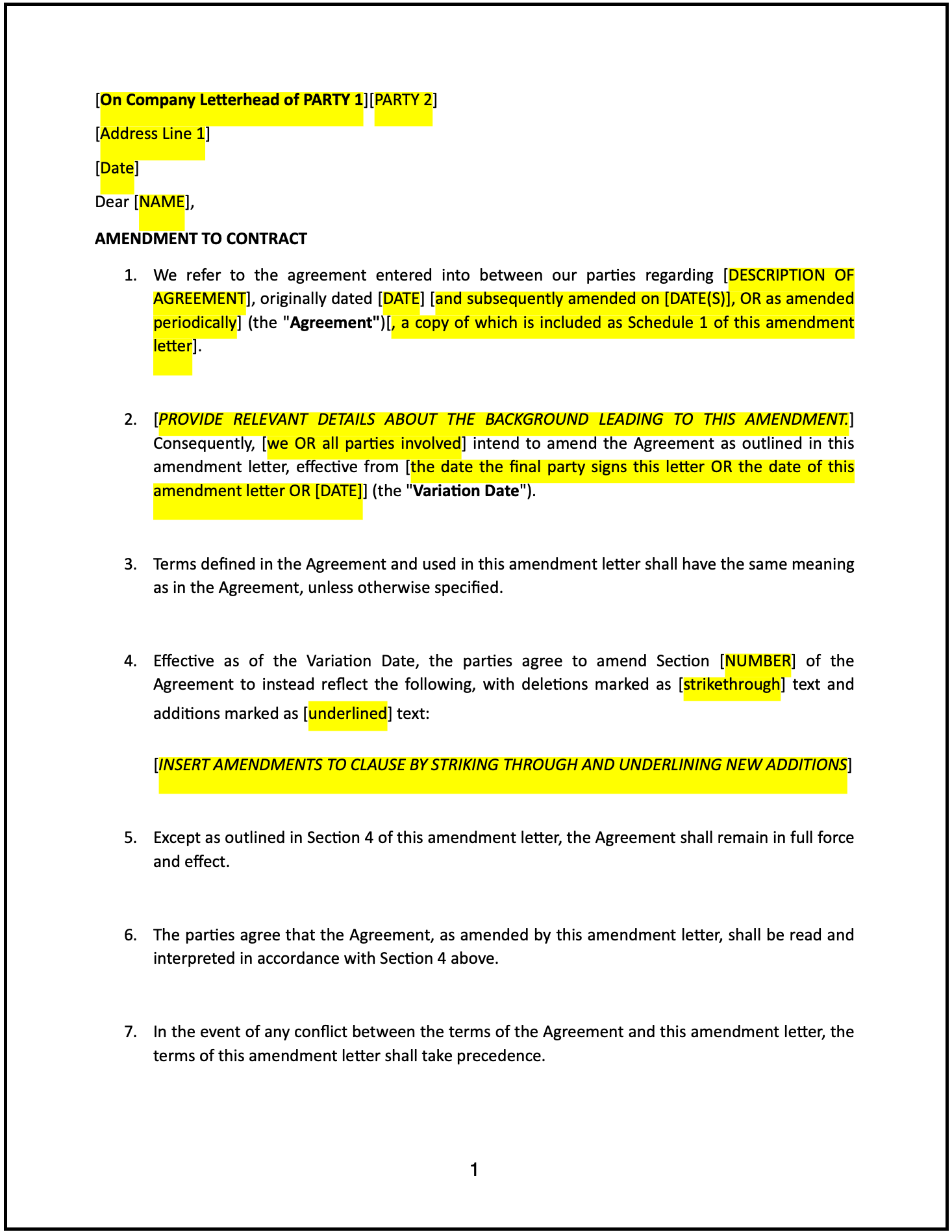 [On Company Letterhead of PARTY 1][PARTY 2]

[Address Line 1]

[Date]

Dear [NAME],

AMENDMENT TO CONTRACT

1. We refer to the agreement entered into between our parties regarding [DESCRIPTION OF AGREEMENT], originally dated [DATE] [and subsequently amended on [DATE(S)], OR as amended periodically] (the "Agreement")[, a copy of which is included as Schedule 1 of this amendment letter].

2. [PROVIDE RELEVANT DETAILS ABOUT THE BACKGROUND LEADING TO THIS AMENDMENT.] Consequently, [we OR all parties involved] intend to amend the Agreement as outlined in this amendment letter, effective from [the date the final party signs this letter OR the date of this amendment letter OR [DATE]] (the "Variation Date").

3. Terms defined in the Agreement and used in this amendment letter shall have the same meaning as in the Agreement, unless otherwise specified.

4. Effective as of the Variation Date, the parties agree to amend Section [NUMBER] of the Agreement to instead reflect the following, with deletions marked as [strikethrough] text and additions marked as [underlined] text:

[INSERT AMENDMENTS TO CLAUSE BY STRIKING THROUGH AND UNDERLINING NEW ADDITIONS]

5. Except as outlined in Section 4 of this amendment letter, the Agreement shall remain in full force and effect.

6. The parties agree that the Agreement, as amended by this amendment letter, shall be read and interpreted in accordance with Section 4 above.

7. In the event of any conflict between the terms of the Agreement and this amendment letter, the terms of this amendment letter shall take precedence.

1